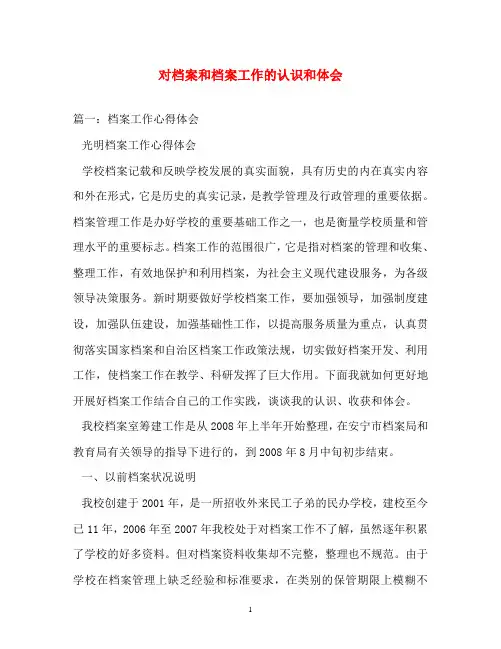 对档案和档案工作的认识和体会

篇一：档案工作心得体会

光明档案工作心得体会

学校档案记载和反映学校发展的真实面貌，具有历史的内在真实内容和外在形式，它是历史的真实记录，是教学管理及行政管理的重要依据。档案管理工作是办好学校的重要基础工作之一，也是衡量学校质量和管理水平的重要标志。档案工作的范围很广，它是指对档案的管理和收集、整理工作，有效地保护和利用档案，为社会主义现代建设服务，为各级领导决策服务。新时期要做好学校档案工作，要加强领导，加强制度建设，加强队伍建设，加强基础性工作，以提高服务质量为重点，认真贯彻落实国家档案和自治区档案工作政策法规，切实做好档案开发、利用工作，使档案工作在教学、科研发挥了巨大作用。下面我就如何更好地开展好档案工作结合自己的工作实践，谈谈我的认识、收获和体会。

我校档案室筹建工作是从2008年上半年开始整理，在安宁市档案局和教育局有关领导的指导下进行的，到2008年8月中旬初步结束。

一、以前档案状况说明

我校创建于2001年，是一所招收外来民工子弟的民办学校，建校至今已11年，2006年至2007年我校处于对档案工作不了解，虽然逐年积累了学校的好多资料。但对档案资料收集却不完整，整理也不规范。由于学校在档案管理上缺乏经验和标准要求，在类别的保管期限上模糊不

1